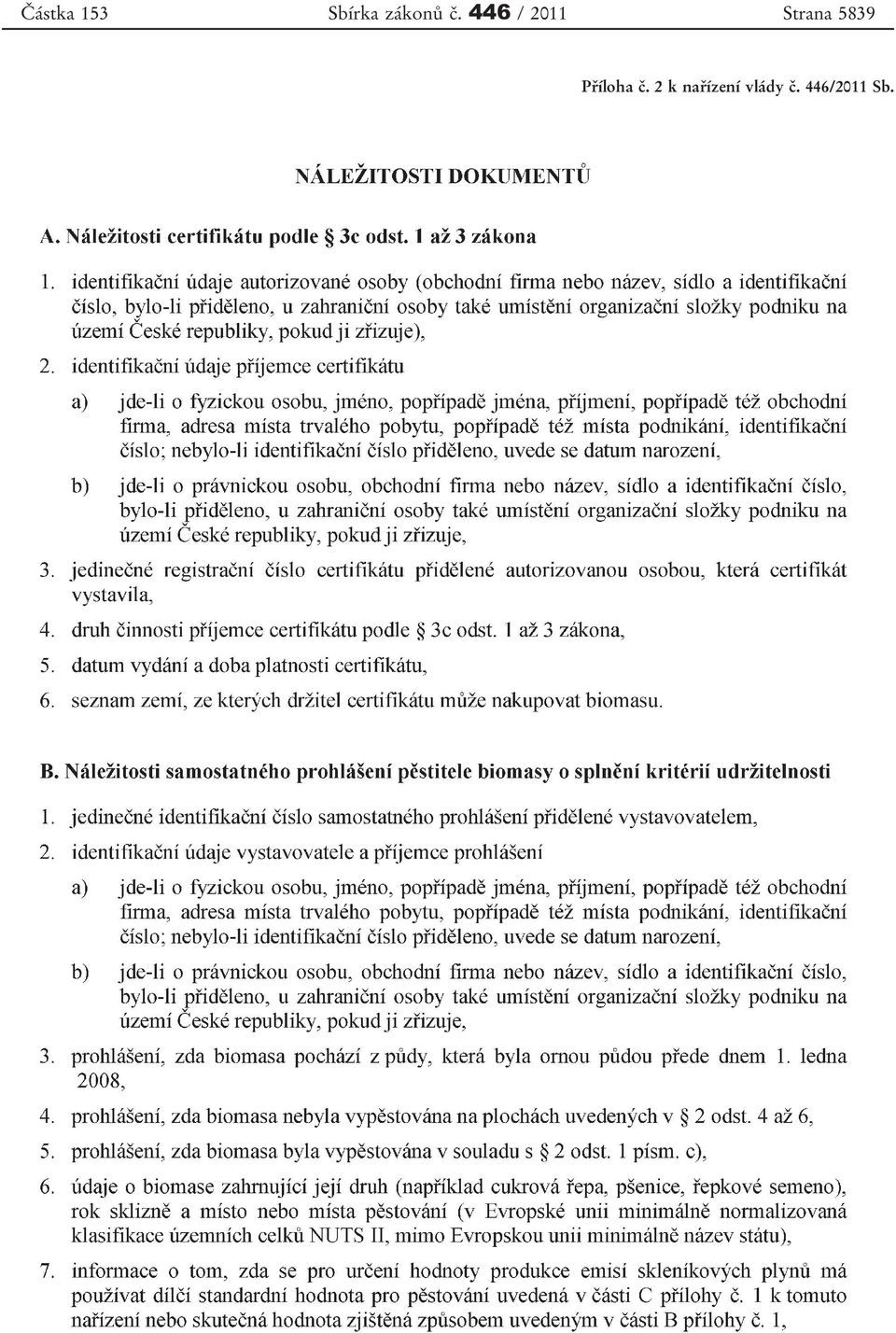 Částka 153 Sbírka zákonů č. 446 / 2011 Strana 5839

Příloha č. 2 k nařízení vlády č. 446/2011 Sb.

NÁLEŽITOSTI DOKUMENTŮ

A. Náležitosti certifikátu podle § 3c odst. 1 až 3 zákona

1. identifikační údaje autorizované osoby (obchodní firma nebo název, sídlo a identifikační číslo, bylo-li přiděleno, u zahraniční osoby také umístění organizační složky podniku na území České republiky, pokud ji zřizuje),

2. identifikační údaje příjemce certifikátu

a) jde-li o fyzickou osobu, jméno, popřípadě jména, příjmení, popřípadě též obchodní firma, adresa místa trvalého pobytu, popřípadě též místa podnikání, identifikační číslo; nebylo-li identifikační číslo přiděleno, uvede se datum narození,

b) jde-li o právnickou osobu, obchodní firma nebo název, sídlo a identifikační číslo, bylo-li přiděleno, u zahraniční osoby také umístění organizační složky podniku na území České republiky, pokud ji zřizuje,

3. jedinečné registrační číslo certifikátu přidělené autorizovanou osobou, která certifikát vystavila,

4. druh činnosti příjemce certifikátu podle § 3c odst. 1 až 3 zákona,

5. datum vydání a doba platnosti certifikátu,

6. seznam zemí, ze kterých držitel certifikátu může nakupovat biomasu.

B. Náležitosti samostatného prohlášení pěstitele biomasy o splnění kritérií udržitelnosti

1. jedinečné identifikační číslo samostatného prohlášení přidělené vystavovatelem,

2. identifikační údaje vystavovatele a příjemce prohlášení

a) jde-li o fyzickou osobu, jméno, popřípadě jména, příjmení, popřípadě též obchodní firma, adresa místa trvalého pobytu, popřípadě též místa podnikání, identifikační číslo; nebylo-li identifikační číslo přiděleno, uvede se datum narození,

b) jde-li o právnickou osobu, obchodní firma nebo název, sídlo a identifikační číslo, bylo-li přiděleno, u zahraniční osoby také umístění organizační složky podniku na území České republiky, pokud ji zřizuje,

3. prohlášení, zda biomasa pochází z půdy, která byla ornou půdou přede dnem 1. ledna 2008,

4. prohlášení, zda biomasa nebyla vypěstována na plochách uvedených v § 2 odst. 4 až 6,

5. prohlášení, zda biomasa byla vypěstována v souladu s § 2 odst. 1 písm. c),

6. údaje o biomase zahrnující její druh (například cukrová řepa, pšenice, řepkové semeno), rok sklizně a místo nebo místa pěstování (v Evropské unii minimálně normalizovaná klasifikace územních celků NUTS II, mimo Evropskou unii minimálně název státu),

7. informace o tom, zda se pro určení hodnoty produkce emisí skleníkových plynů má používat dílčí standardní hodnota pro pěstování uvedená v části C přílohy č. 1 k tomuto nařízení nebo skutečná hodnota zjištěná způsobem uvedeným v části B přílohy č. 1,